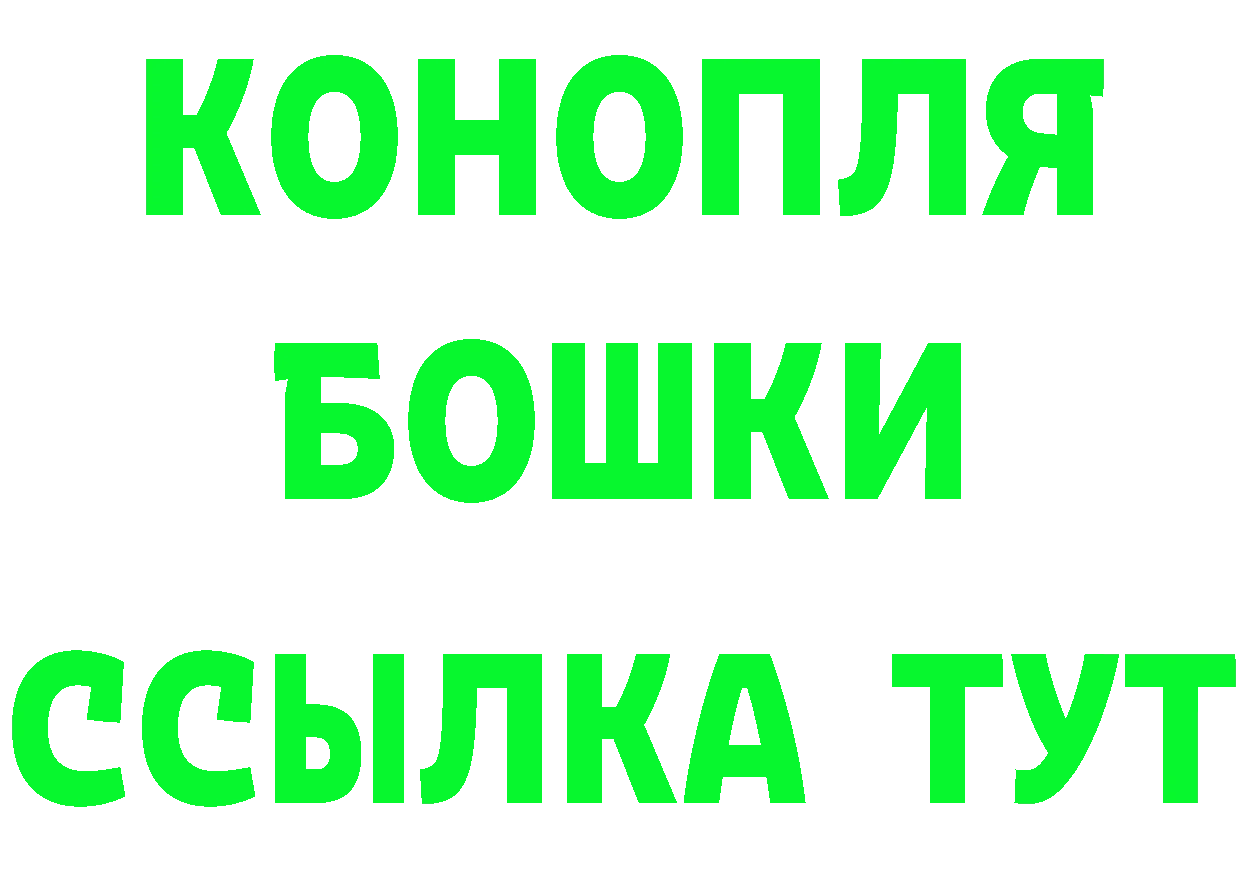 КОНОПЛЯ
БОШКИ
ССЫЛКА ТУТ